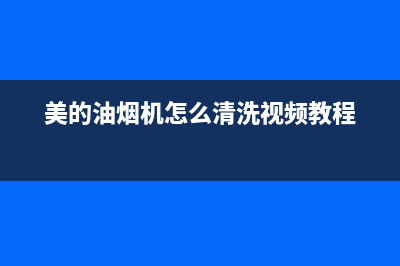 美的油烟机怎么清洗视频教程